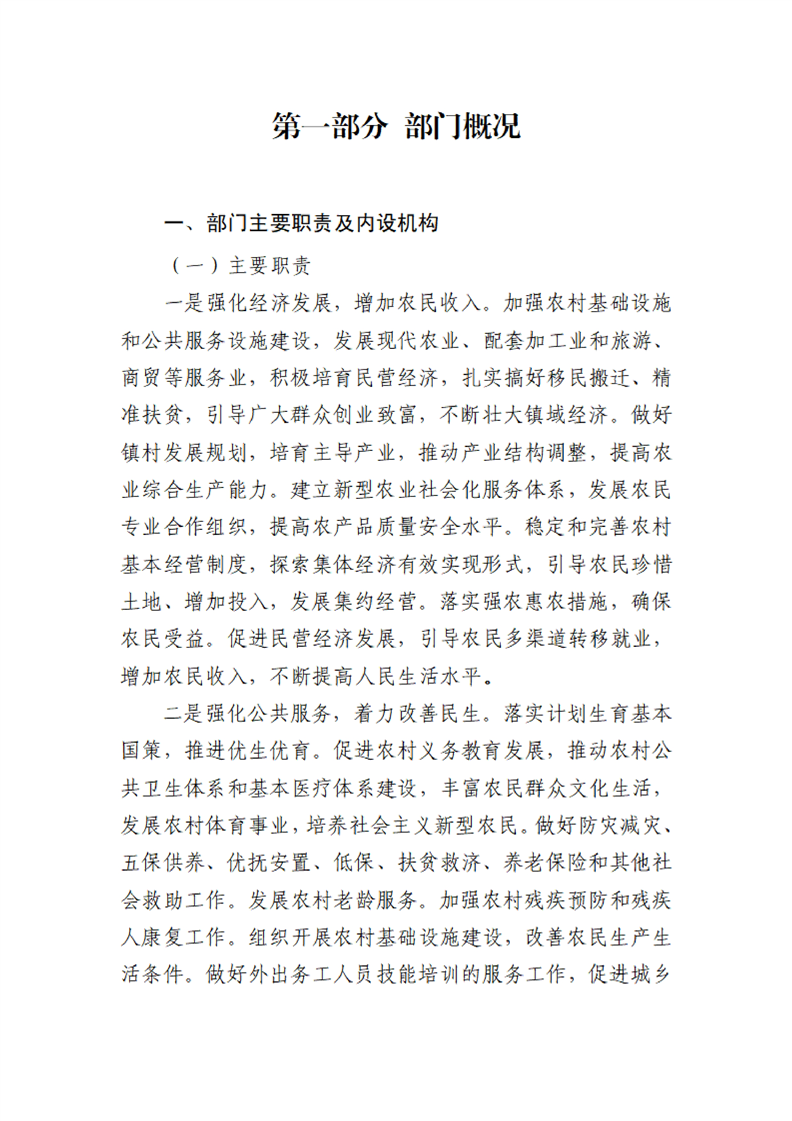 第一部分 部门概况

一、部门主要职责及内设机构

（一）主要职责

一是强化经济发展，增加农民收入。加强农村基础设施和公共服务设施建设，发展现代农业、配套加工业和旅游、商贸等服务业，积极培育民营经济，扎实搞好移民搬迁、精准扶贫，引导广大群众创业致富，不断壮大镇域经济。做好镇村发展规划，培育主导产业，推动产业结构调整，提高农业综合生产能力。建立新型农业社会化服务体系，发展农民专业合作组织，提高农产品质量安全水平。稳定和完善农村基本经营制度，探索集体经济有效实现形式，引导农民珍惜土地、增加投入，发展集约经营。落实强农惠农措施，确保农民受益。促进民营经济发展，引导农民多渠道转移就业，增加农民收入，不断提高人民生活水平。

二是强化公共服务，着力改善民生。落实计划生育基本国策，推进优生优育。促进农村义务教育发展，推动农村公共卫生体系和基本医疗体系建设，丰富农民群众文化生活，发展农村体育事业，培养社会主义新型农民。做好防灾减灾、五保供养、优抚安置、低保、扶贫救济、养老保险和其他社会救助工作。发展农村老龄服务。加强农村残疾预防和残疾人康复工作。组织开展农村基础设施建设，改善农民生产生活条件。做好外出务工人员技能培训的服务工作，促进城乡